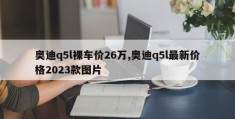 奥迪q5l裸车价26万,奥迪q5l最新价格2023款图片